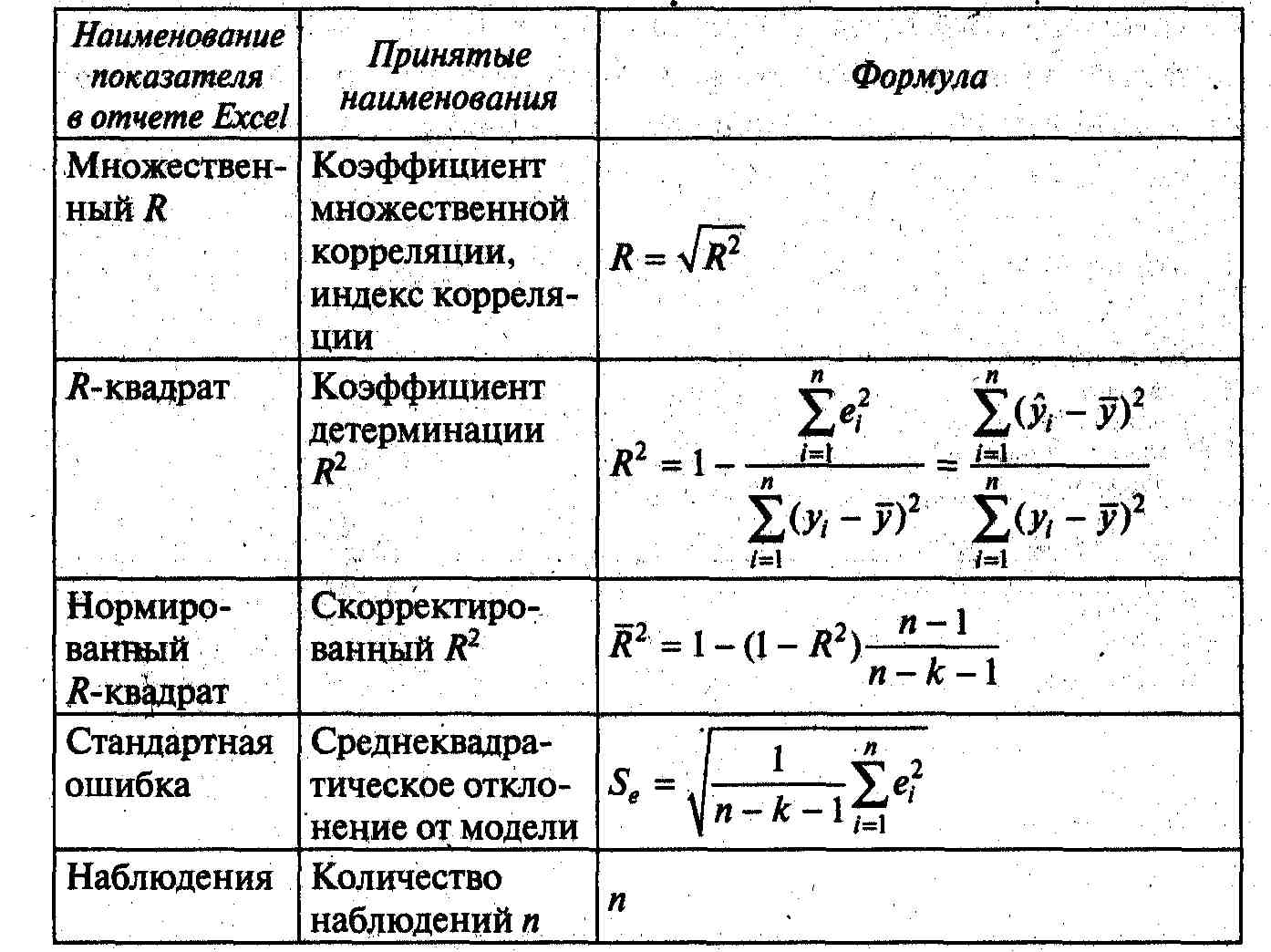 | Наименование показателя в отчете Excel | Принятые наименования | Формула |
|---|---|---|
| Множественный $R$ | Коэффициент множественной корреляции, индекс корреляции | $R = \sqrt{R^2}$ |
| $R$-квадрат | Коэффициент детерминации $R^2$ | $R^2 = 1 - \frac{\sum_{i=1}^{n} e_i^2}{\sum_{i=1}^{n}(y_i - \bar{y})^2} = \frac{\sum_{i=1}^{n}(\hat{y}_i - \bar{y})^2}{\sum_{i=1}^{n}(y_i - \bar{y})^2}$ |
| Нормированный $R$-квадрат | Скорректированный $R^2$ | $\bar{R}^2 = 1 - (1 - R^2)\frac{n-1}{n-k-1}$ |
| Стандартная ошибка | Среднеквадратическое отклонение от модели | $S_e = \sqrt{\frac{1}{n-k-1}\sum_{i=1}^{n} e_i^2}$ |
| Наблюдения | Количество наблюдений $n$ | $n$ |